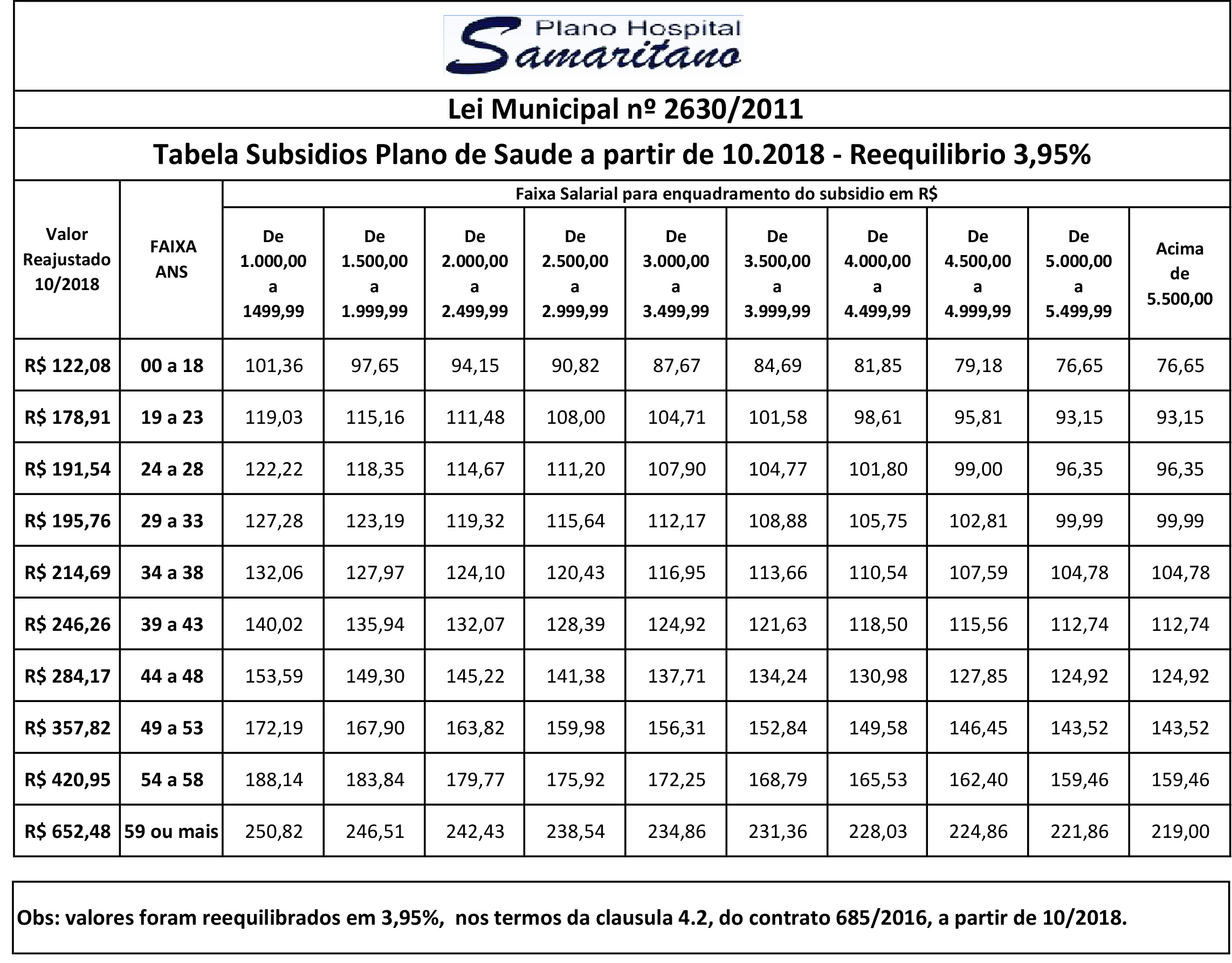 Plano Hospital Samaritano

Lei Municipal nº 2630/2011

Tabela Subsidios Plano de Saude a partir de 10.2018 - Reequilibrio 3,95%

Faixa Salarial para enquadramento do subsidio em R$

| Valor Reajustado 10/2018 | FAIXA ANS | De 1.000,00 a 1499,99 | De 1.500,00 a 1.999,99 | De 2.000,00 a 2.499,99 | De 2.500,00 a 2.999,99 | De 3.000,00 a 3.499,99 | De 3.500,00 a 3.999,99 | De 4.000,00 a 4.499,99 | De 4.500,00 a 4.999,99 | De 5.000,00 a 5.499,99 | Acima de 5.500,00 |
|---|---|---|---|---|---|---|---|---|---|---|---|
| R$ 122,08 | 00 a 18 | 101,36 | 97,65 | 94,15 | 90,82 | 87,67 | 84,69 | 81,85 | 79,18 | 76,65 | 76,65 |
| R$ 178,91 | 19 a 23 | 119,03 | 115,16 | 111,48 | 108,00 | 104,71 | 101,58 | 98,61 | 95,81 | 93,15 | 93,15 |
| R$ 191,54 | 24 a 28 | 122,22 | 118,35 | 114,67 | 111,20 | 107,90 | 104,77 | 101,80 | 99,00 | 96,35 | 96,35 |
| R$ 195,76 | 29 a 33 | 127,28 | 123,19 | 119,32 | 115,64 | 112,17 | 108,88 | 105,75 | 102,81 | 99,99 | 99,99 |
| R$ 214,69 | 34 a 38 | 132,06 | 127,97 | 124,10 | 120,43 | 116,95 | 113,66 | 110,54 | 107,59 | 104,78 | 104,78 |
| R$ 246,26 | 39 a 43 | 140,02 | 135,94 | 132,07 | 128,39 | 124,92 | 121,63 | 118,50 | 115,56 | 112,74 | 112,74 |
| R$ 284,17 | 44 a 48 | 153,59 | 149,30 | 145,22 | 141,38 | 137,71 | 134,24 | 130,98 | 127,85 | 124,92 | 124,92 |
| R$ 357,82 | 49 a 53 | 172,19 | 167,90 | 163,82 | 159,98 | 156,31 | 152,84 | 149,58 | 146,45 | 143,52 | 143,52 |
| R$ 420,95 | 54 a 58 | 188,14 | 183,84 | 179,77 | 175,92 | 172,25 | 168,79 | 165,53 | 162,40 | 159,46 | 159,46 |
| R$ 652,48 | 59 ou mais | 250,82 | 246,51 | 242,43 | 238,54 | 234,86 | 231,36 | 228,03 | 224,86 | 221,86 | 219,00 |

Obs: valores foram reequilibrados em 3,95%, nos termos da clausula 4.2, do contrato 685/2016, a partir de 10/2018.